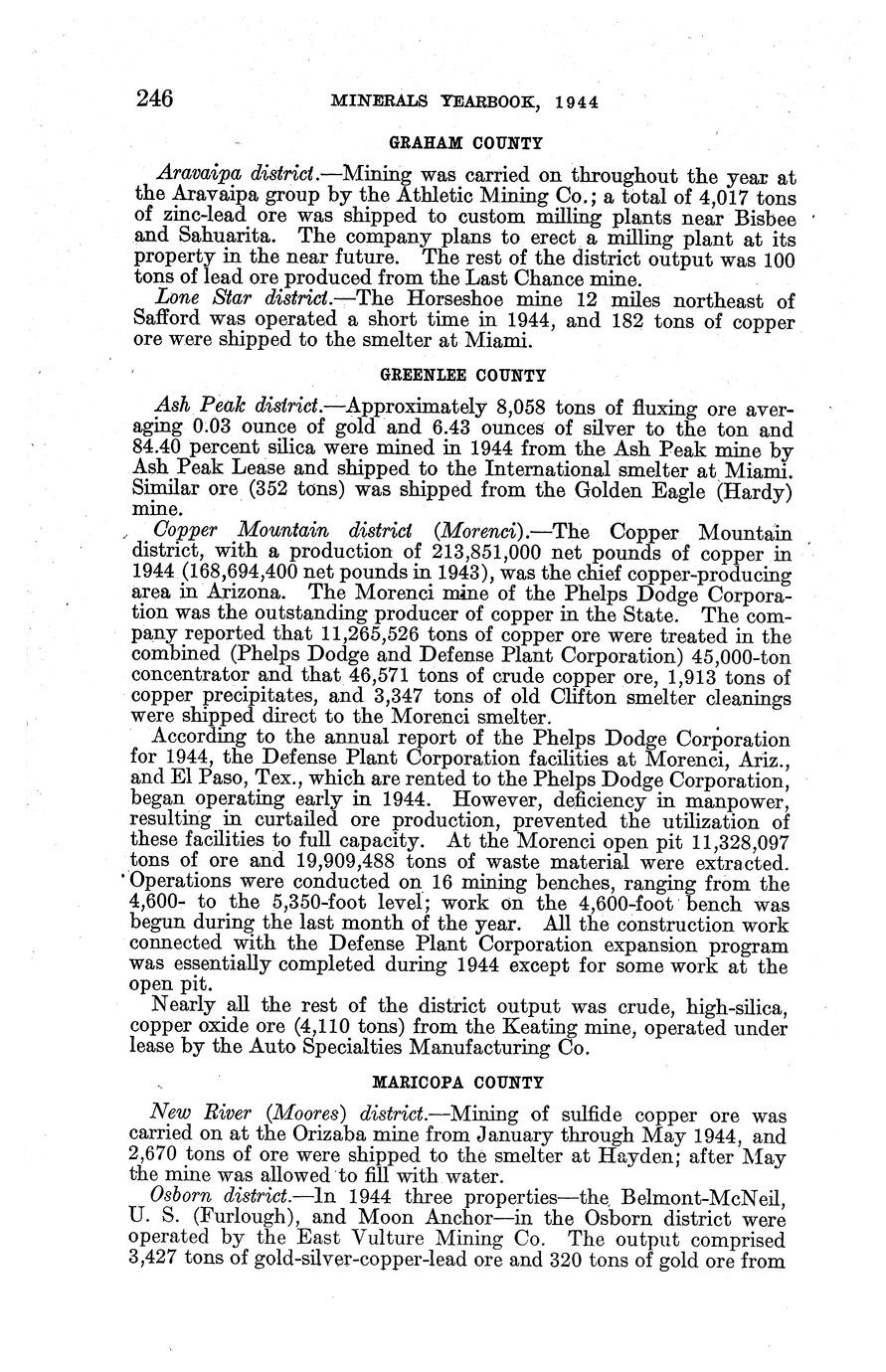 246 MINERALS YEARBOOK, 1944

GRAHAM COUNTY

Aravaipa district.—Mining was carried on throughout the year at the Aravaipa group by the Athletic Mining Co.; a total of 4,017 tons of zinc-lead ore was shipped to custom milling plants near Bisbee and Sahuarita. The company plans to erect a milling plant at its property in the near future. The rest of the district output was 100 tons of lead ore produced from the Last Chance mine.

Lone Star district.—The Horseshoe mine 12 miles northeast of Safford was operated a short time in 1944, and 182 tons of copper ore were shipped to the smelter at Miami.

GREENLEE COUNTY

Ash Peak district.—Approximately 8,058 tons of fluxing ore averaging 0.03 ounce of gold and 6.43 ounces of silver to the ton and 84.40 percent silica were mined in 1944 from the Ash Peak mine by Ash Peak Lease and shipped to the International smelter at Miami. Similar ore (352 tons) was shipped from the Golden Eagle (Hardy) mine.

Copper Mountain district (Morenci).—The Copper Mountain district, with a production of 213,851,000 net pounds of copper in 1944 (168,694,400 net pounds in 1943), was the chief copper-producing area in Arizona. The Morenci mine of the Phelps Dodge Corporation was the outstanding producer of copper in the State. The company reported that 11,265,526 tons of copper ore were treated in the combined (Phelps Dodge and Defense Plant Corporation) 45,000-ton concentrator and that 46,571 tons of crude copper ore, 1,913 tons of copper precipitates, and 3,347 tons of old Clifton smelter cleanings were shipped direct to the Morenci smelter.

According to the annual report of the Phelps Dodge Corporation for 1944, the Defense Plant Corporation facilities at Morenci, Ariz., and El Paso, Tex., which are rented to the Phelps Dodge Corporation, began operating early in 1944. However, deficiency in manpower, resulting in curtailed ore production, prevented the utilization of these facilities to full capacity. At the Morenci open pit 11,328,097 tons of ore and 19,909,488 tons of waste material were extracted. Operations were conducted on 16 mining benches, ranging from the 4,600- to the 5,350-foot level; work on the 4,600-foot bench was begun during the last month of the year. All the construction work connected with the Defense Plant Corporation expansion program was essentially completed during 1944 except for some work at the open pit.

Nearly all the rest of the district output was crude, high-silica, copper oxide ore (4,110 tons) from the Keating mine, operated under lease by the Auto Specialties Manufacturing Co.

MARICOPA COUNTY

New River (Moores) district.—Mining of sulfide copper ore was carried on at the Orizaba mine from January through May 1944, and 2,670 tons of ore were shipped to the smelter at Hayden; after May the mine was allowed to fill with water.

Osborn district.—In 1944 three properties—the Belmont-McNeil, U. S. (Furlough), and Moon Anchor—in the Osborn district were operated by the East Vulture Mining Co. The output comprised 3,427 tons of gold-silver-copper-lead ore and 320 tons of gold ore from